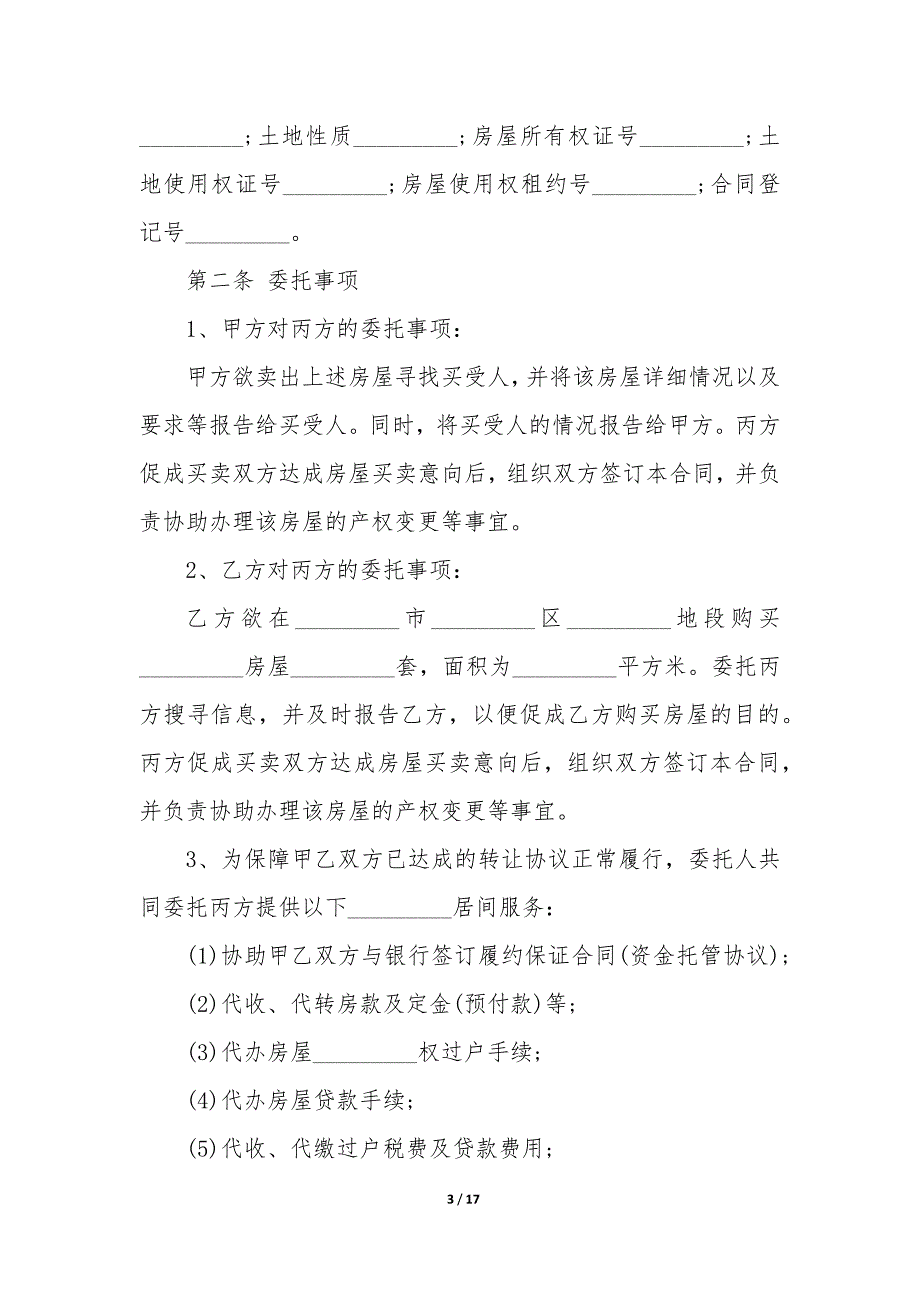 _________；土地性质_________；房屋所有权证号_________；土地使用权证号_________；房屋使用权租约号_________；合同登记号_________。

第二条 委托事项

1、甲方对丙方的委托事项：

甲方欲卖出上述房屋寻找买受人，并将该房屋详细情况以及要求等报告给买受人。同时，将买受人的情况报告给甲方。丙方促成买卖双方达成房屋买卖意向后，组织双方签订本合同，并负责协助办理该房屋的产权变更等事宜。

2、乙方对丙方的委托事项：

乙方欲在_________市_________区_________地段购买_________房屋_________套，面积为_________平方米。委托丙方搜寻信息，并及时报告乙方，以便促成乙方购买房屋的目的。丙方促成买卖双方达成房屋买卖意向后，组织双方签订本合同，并负责协助办理该房屋的产权变更等事宜。

3、为保障甲乙双方已达成的转让协议正常履行，委托人共同委托丙方提供以下_________居间服务：

(1)协助甲乙双方与银行签订履约保证合同(资金托管协议)；

(2)代收、代转房款及定金(预付款)等；

(3)代办房屋_________权过户手续；

(4)代办房屋贷款手续；

(5)代收、代缴过户税费及贷款费用；

3 / 17